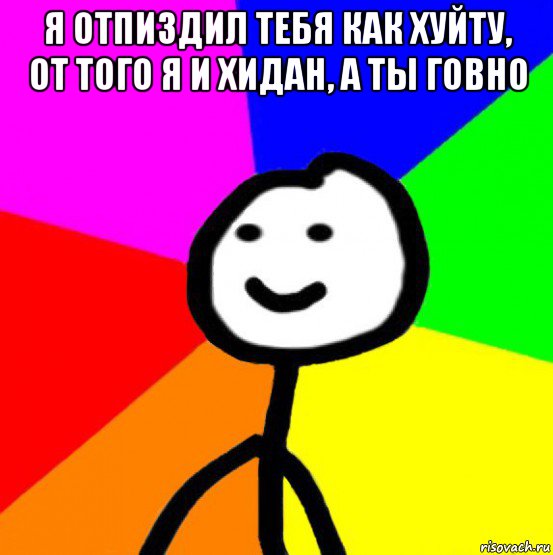 Я ОТПИЗДИЛ ТЕБЯ КАК ХУЙТУ, ОТ ТОГО Я И ХИДАН, А ТЫ ГОВНО

risovach.ru